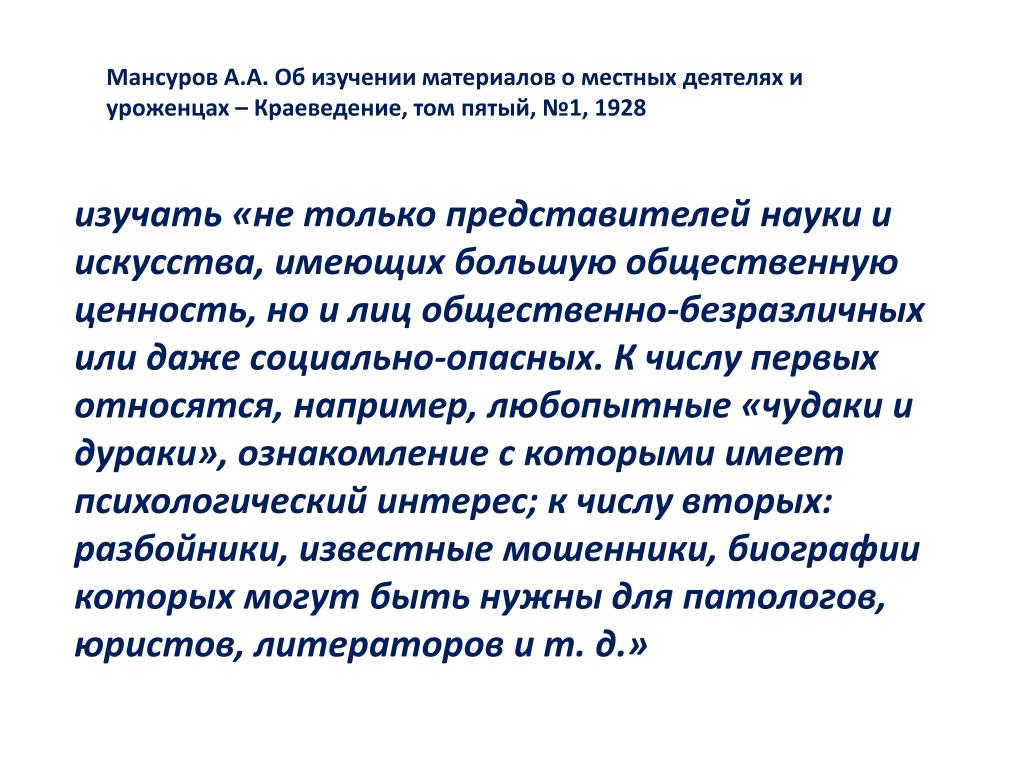 Мансуров А.А. Об изучении материалов о местных деятелях и уроженцах – Краеведение, том пятый, №1, 1928

изучать «не только представителей науки и искусства, имеющих большую общественную ценность, но и лиц общественно-безразличных или даже социально-опасных. К числу первых относятся, например, любопытные «чудаки и дураки», ознакомление с которыми имеет психологический интерес; к числу вторых: разбойники, известные мошенники, биографии которых могут быть нужны для патологов, юристов, литераторов и т. д.»